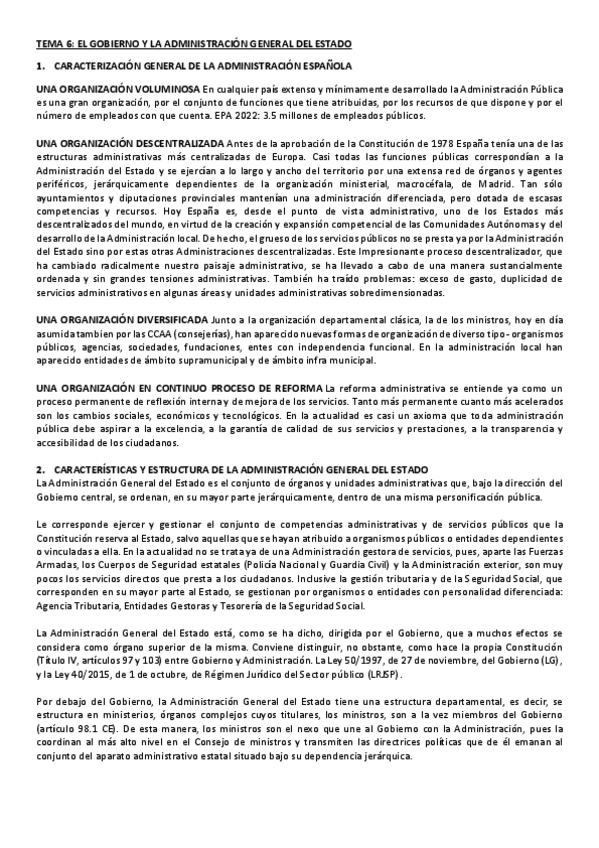 TEMA 6: EL GOBIERNO Y LA ADMINISTRACIÓN GENERAL DEL ESTADO

1. CARACTERIZACIÓN GENERAL DE LA ADMINISTRACIÓN ESPAÑOLA

UNA ORGANIZACIÓN VOLUMINOSA En cualquier país extenso y mínimamente desarrollado la Administración Pública es una gran organización, por el conjunto de funciones que tiene atribuidas, por los recursos de que dispone y por el número de empleados con que cuenta. EPA 2022: 3.5 millones de empleados públicos.

UNA ORGANIZACIÓN DESCENTRALIZADA Antes de la aprobación de la Constitución de 1978 España tenía una de las estructuras administrativas más centralizadas de Europa. Casi todas las funciones públicas correspondían a la Administración del Estado y se ejercían a lo largo y ancho del territorio por una extensa red de órganos y agentes periféricos, jerárquicamente dependientes de la organización ministerial, macrocéfala, de Madrid. Tan sólo ayuntamientos y diputaciones provinciales mantenían una administración diferenciada, pero dotada de escasas competencias y recursos. Hoy España es, desde el punto de vista administrativo, uno de los Estados más descentralizados del mundo, en virtud de la creación y expansión competencial de las Comunidades Autónomas y del desarrollo de la Administración local. De hecho, el grueso de los servicios públicos no se presta ya por la Administración del Estado sino por estas otras Administraciones descentralizadas. Este Impresionante proceso descentralizador, que ha cambiado radicalmente nuestro paisaje administrativo, se ha llevado a cabo de una manera sustancialmente ordenada y sin grandes tensiones administrativas. También ha traído problemas: exceso de gasto, duplicidad de servicios administrativos en algunas áreas y unidades administrativas sobredimensionadas.

UNA ORGANIZACIÓN DIVERSIFICADA Junto a la organización departamental clásica, la de los ministros, hoy en día asumida tambien por las CCAA (consejerías), han aparecido nuevas formas de organización de diverso tipo - organismos públicos, agencias, sociedades, fundaciones, entes con independencia funcional. En la administración local han aparecido entidades de ámbito supramunicipal y de ámbito infra municipal.

UNA ORGANIZACIÓN EN CONTINUO PROCESO DE REFORMA La reforma administrativa se entiende ya como un proceso permanente de reflexión interna y de mejora de los servicios. Tanto más permanente cuanto más acelerados son los cambios sociales, económicos y tecnológicos. En la actualidad es casi un axioma que toda administración pública debe aspirar a la excelencia, a la garantía de calidad de sus servicios y prestaciones, a la transparencia y accesibilidad de los ciudadanos.

2. CARACTERÍSTICAS Y ESTRUCTURA DE LA ADMINISTRACIÓN GENERAL DEL ESTADO
La Administración General del Estado es el conjunto de órganos y unidades administrativas que, bajo la dirección del Gobierno central, se ordenan, en su mayor parte jerárquicamente, dentro de una misma personificación pública.

Le corresponde ejercer y gestionar el conjunto de competencias administrativas y de servicios públicos que la Constitución reserva al Estado, salvo aquellas que se hayan atribuido a organismos públicos o entidades dependientes o vinculadas a ella. En la actualidad no se trata ya de una Administración gestora de servicios, pues, aparte las Fuerzas Armadas, los Cuerpos de Seguridad estatales (Policía Nacional y Guardia Civil) y la Administración exterior, son muy pocos los servicios directos que presta a los ciudadanos. Inclusive la gestión tributaria y de la Seguridad Social, que corresponden en su mayor parte al Estado, se gestionan por organismos o entidades con personalidad diferenciada: Agencia Tributaria, Entidades Gestoras y Tesorería de la Seguridad Social.

La Administración General del Estado está, como se ha dicho, dirigida por el Gobierno, que a muchos efectos se considera como órgano superior de la misma. Conviene distinguir, no obstante, como hace la propia Constitución (Título IV, artículos 97 y 103) entre Gobierno y Administración. La Ley 50/1997, de 27 de noviembre, del Gobierno (LG), y la Ley 40/2015, de 1 de octubre, de Régimen Jurídico del Sector público (LRJSP).

Por debajo del Gobierno, la Administración General del Estado tiene una estructura departamental, es decir, se estructura en ministerios, órganos complejos cuyos titulares, los ministros, son a la vez miembros del Gobierno (artículo 98.1 CE). De esta manera, los ministros son el nexo que une al Gobierno con la Administración, pues la coordinan al más alto nivel en el Consejo de ministros y transmiten las directrices políticas que de él emanan al conjunto del aparato administrativo estatal situado bajo su dependencia jerárquica.